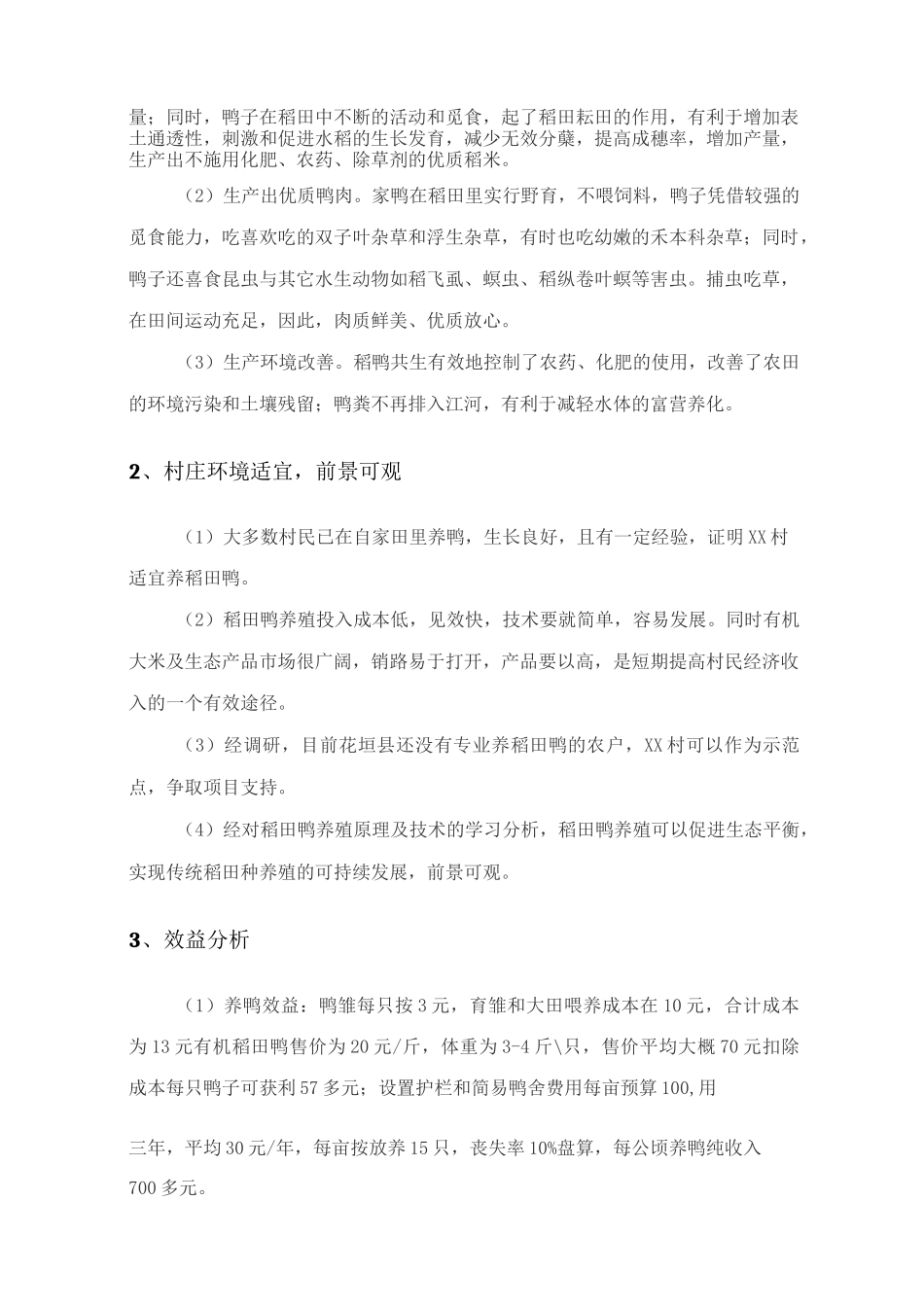 量；同时，鸭子在稻田中不断的活动和觅食，起了稻田耘田的作用，有利于增加表土通透性，刺激和促进水稻的生长发育，减少无效分蘖，提高成穗率，增加产量，生产出不施用化肥、农药、除草剂的优质稻米。

（2）生产出优质鸭肉。家鸭在稻田里实行野育，不喂饲料，鸭子凭借较强的觅食能力，吃喜欢吃的双子叶杂草和浮生杂草，有时也吃幼嫩的禾本科杂草；同时，鸭子还喜食昆虫与其它水生动物如稻飞虱、螟虫、稻纵卷叶螟等害虫。捕虫吃草，在田间运动充足，因此，肉质鲜美、优质放心。

（3）生产环境改善。稻鸭共生有效地控制了农药、化肥的使用，改善了农田的环境污染和土壤残留；鸭粪不再排入江河，有利于减轻水体的富营养化。

2、村庄环境适宜，前景可观

（1）大多数村民已在自家田里养鸭，生长良好，且有一定经验，证明XX村适宜养稻田鸭。

（2）稻田鸭养殖投入成本低，见效快，技术要就简单，容易发展。同时有机大米及生态产品市场很广阔，销路易于打开，产品要以高，是短期提高村民经济收入的一个有效途径。

（3）经调研，目前花垣县还没有专业养稻田鸭的农户，XX村可以作为示范点，争取项目支持。

（4）经对稻田鸭养殖原理及技术的学习分析，稻田鸭养殖可以促进生态平衡，实现传统稻田种养殖的可持续发展，前景可观。

3、效益分析

（1）养鸭效益：鸭雏每只按3元，育雏和大田喂养成本在10元，合计成本为13元有机稻田鸭售价为20元/斤，体重为3-4斤\只，售价平均大概70元扣除成本每只鸭子可获利57多元；设置护栏和简易鸭舍费用每亩预算100,用

三年，平均30元/年，每亩按放养15只，丧失率10%盘算，每公顷养鸭纯收入700多元。